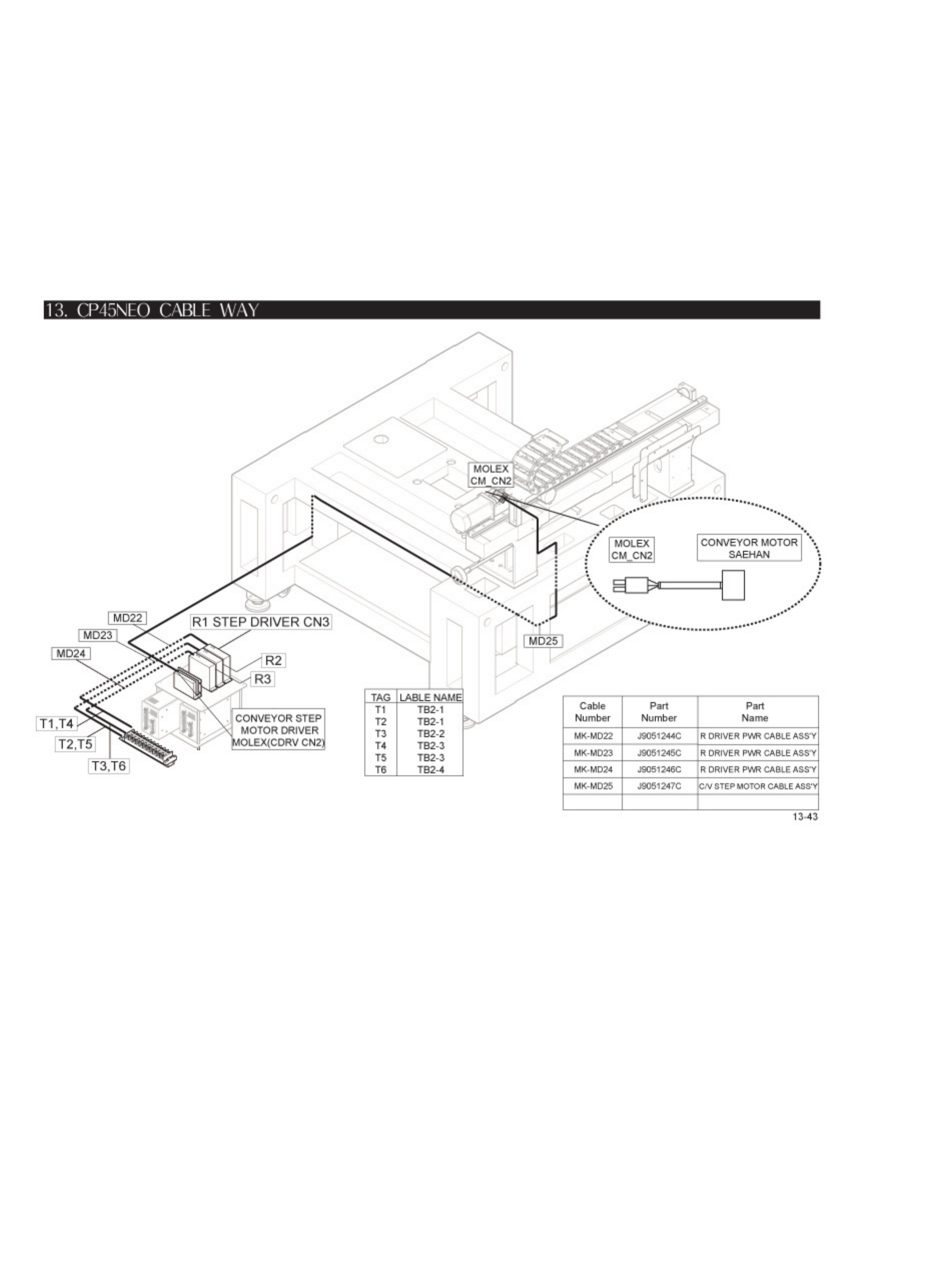 13. CP45NEO CABLE WAY

MOLEX
CM_CN2

MOLEX
CM_CN2

CONVEYOR MOTOR
SAEHAN

MD22
MD23
MD24
R1 STEP DRIVER CN3
R2
R3
MD25

T1,T4
T2,T5
T3,T6

CONVEYOR STEP
MOTOR DRIVER
MOLEX(CDRV CN2)

| TAG | LABLE NAME |
|---|---|
| T1 | TB2-1 |
| T2 | TB2-1 |
| T3 | TB2-2 |
| T4 | TB2-3 |
| T5 | TB2-3 |
| T6 | TB2-4 |

| Cable Number | Part Number | Part Name |
|---|---|---|
| MK-MD22 | J9051244C | R DRIVER PWR CABLE ASS'Y |
| MK-MD23 | J9051245C | R DRIVER PWR CABLE ASS'Y |
| MK-MD24 | J9051246C | R DRIVER PWR CABLE ASS'Y |
| MK-MD25 | J9051247C | C/V STEP MOTOR CABLE ASS'Y |
| | | |

13-43